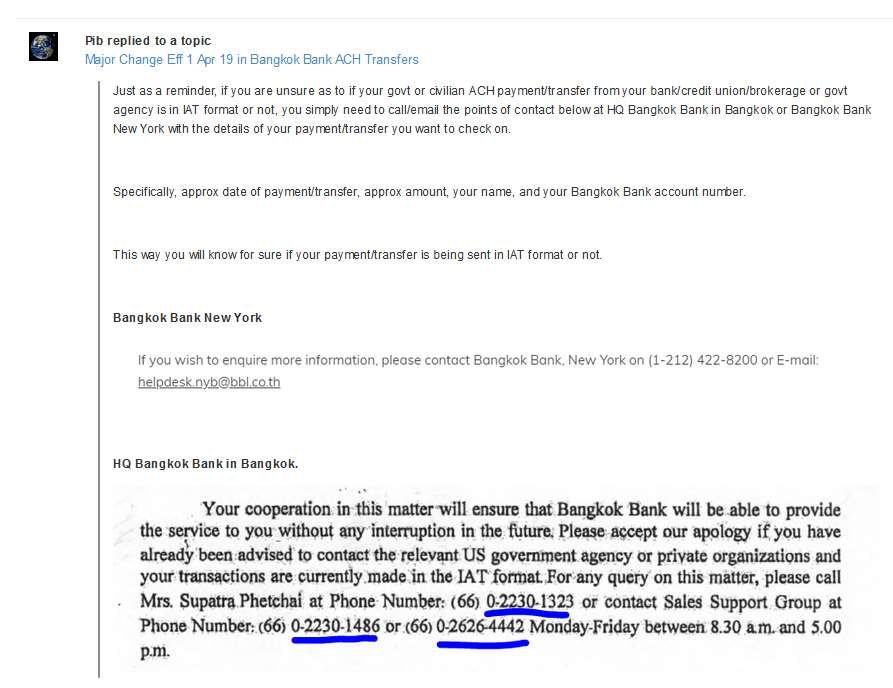 Pib replied to a topic
Major Change Eff 1 Apr 19 in Bangkok Bank ACH Transfers

Just as a reminder, if you are unsure as to if your govt or civilian ACH payment/transfer from your bank/credit union/brokerage or govt agency is in IAT format or not, you simply need to call/email the points of contact below at HQ Bangkok Bank in Bangkok or Bangkok Bank New York with the details of your payment/transfer you want to check on.

Specifically, approx date of payment/transfer, approx amount, your name, and your Bangkok Bank account number.

This way you will know for sure if your payment/transfer is being sent in IAT format or not.

Bangkok Bank New York

If you wish to enquire more information, please contact Bangkok Bank, New York on (1-212) 422-8200 or E-mail: helpdesk.nyb@bbl.co.th

HQ Bangkok Bank in Bangkok.

Your cooperation in this matter will ensure that Bangkok Bank will be able to provide the service to you without any interruption in the future. Please accept our apology if you have already been advised to contact the relevant US government agency or private organizations and your transactions are currently made in the IAT format. For any query on this matter, please call Mrs. Supatra Phetchai at Phone Number: (66) 0-2230-1323 or contact Sales Support Group at Phone Number: (66) 0-2230-1486 or (66) 0-2626-4442 Monday-Friday between 8.30 a.m. and 5.00 p.m.